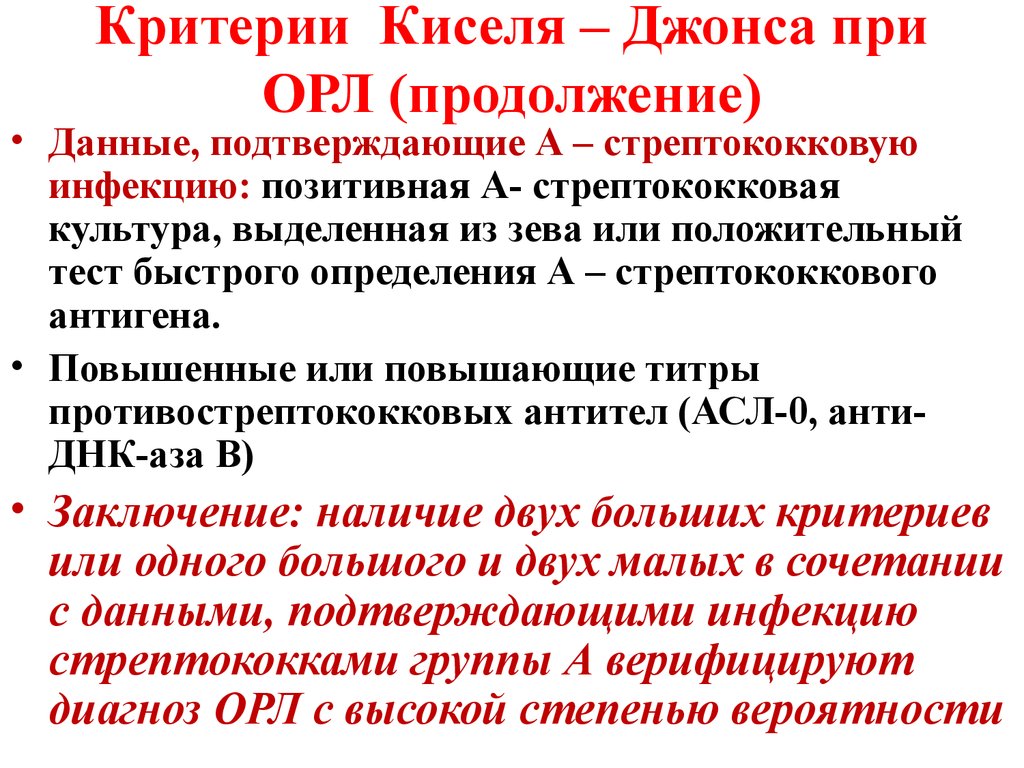 Критерии Киселя – Джонса при ОРЛ (продолжение)

• Данные, подтверждающие А – стрептококковую инфекцию: позитивная А- стрептококковая культура, выделенная из зева или положительный тест быстрого определения А – стрептококкового антигена.

• Повышенные или повышающие титры противострептококковых антител (АСЛ-0, анти-ДНК-аза В)

• Заключение: наличие двух больших критериев или одного большого и двух малых в сочетании с данными, подтверждающими инфекцию стрептококками группы А верифицируют диагноз ОРЛ с высокой степенью вероятности